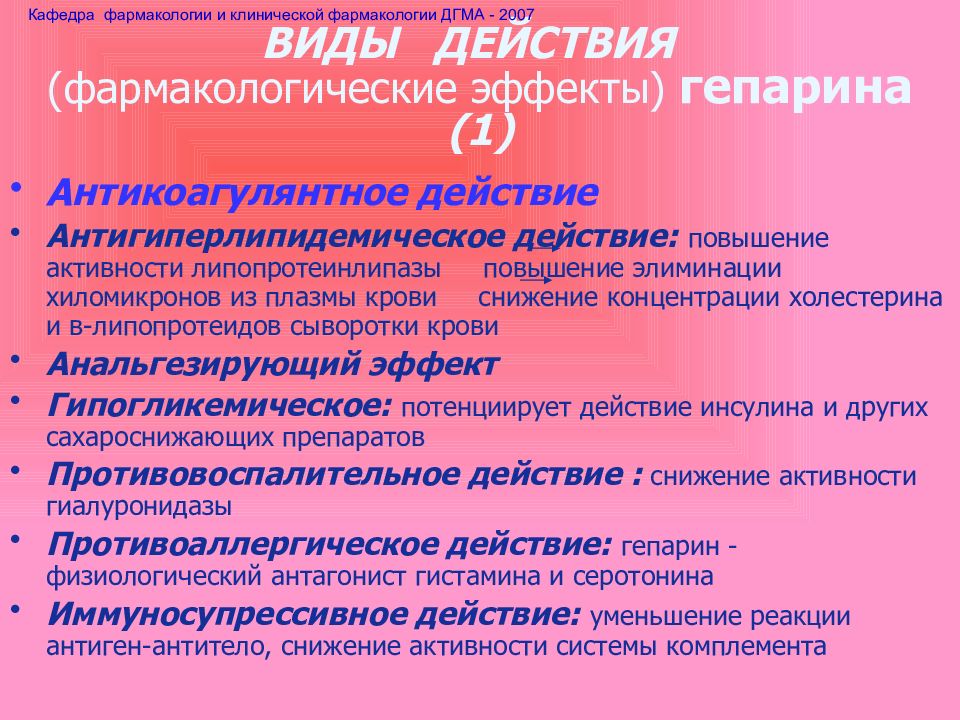 Кафедра фармакологии и клинической фармакологии ДГМА - 2007

ВИДЫ ДЕЙСТВИЯ (фармакологические эффекты) гепарина (1)

• Антикоагулянтное действие
• Антигиперлипидемическое действие: повышение активности липопротеинлипазы повышение элиминации хиломикронов из плазмы крови снижение концентрации холестерина и в-липопротеидов сыворотки крови
• Анальгезирующий эффект
• Гипогликемическое: потенциирует действие инсулина и других сахароснижающих препаратов
• Противовоспалительное действие : снижение активности гиалуронидазы
• Противоаллергическое действие: гепарин - физиологический антагонист гистамина и серотонина
• Иммуносупрессивное действие: уменьшение реакции антиген-антитело, снижение активности системы комплемента